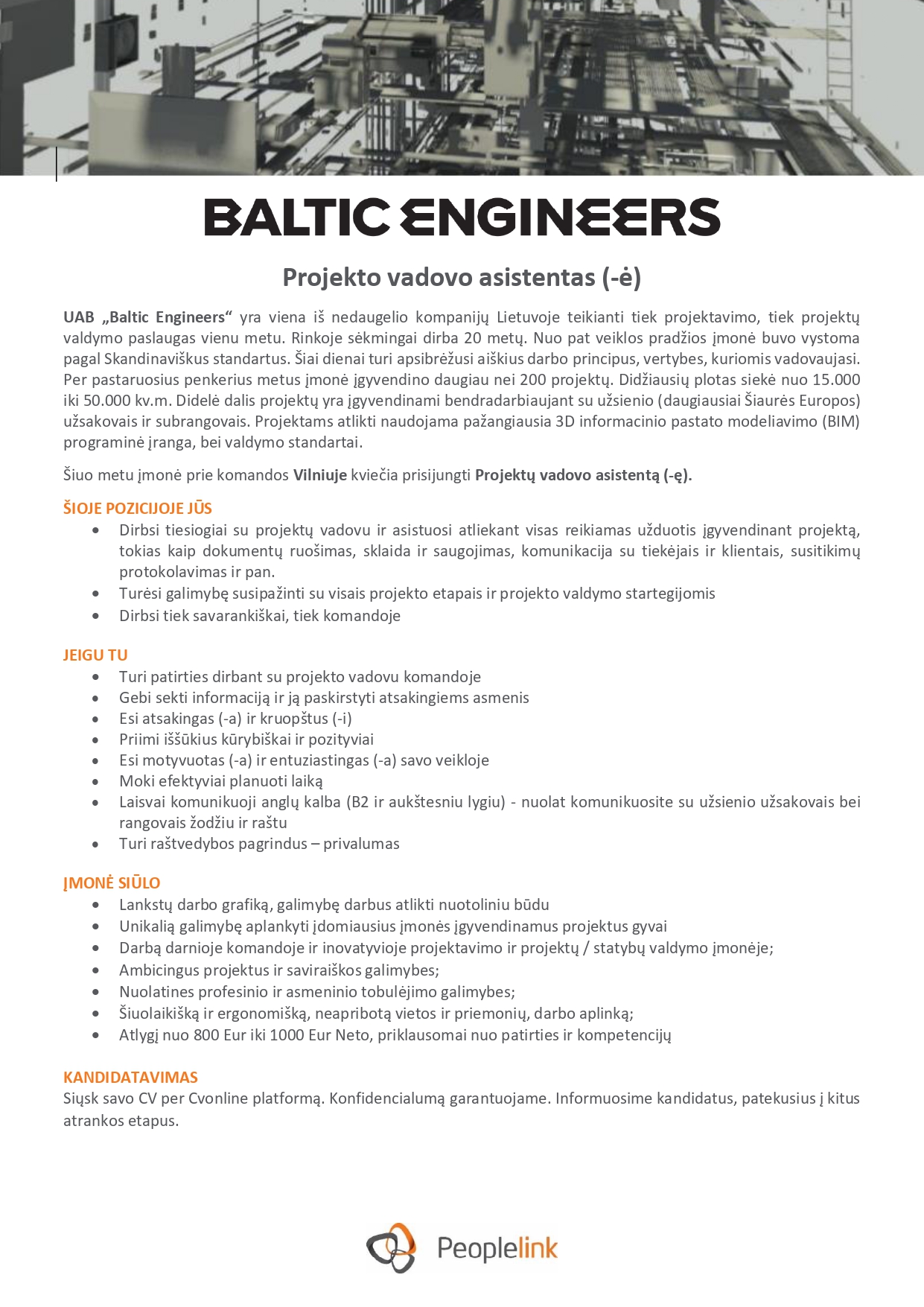 BALTIC ENGINEERS

Projekto vadovo asistentas (-ė)

UAB „Baltic Engineers“ yra viena iš nedaugelio kompanijų Lietuvoje teikianti tiek projektavimo, tiek projektų valdymo paslaugas vienu metu. Rinkoje sėkmingai dirba 20 metų. Nuo pat veiklos pradžios įmonė buvo vystoma pagal Skandinaviškus standartus. Šiai dienai turi apsibrėžusi aiškius darbo principus, vertybes, kuriomis vadovaujasi. Per pastaruosius penkerius metus įmonė įgyvendino daugiau nei 200 projektų. Didžiausių plotas siekė nuo 15.000 iki 50.000 kv.m. Didelė dalis projektų yra įgyvendinami bendradarbiaujant su užsienio (daugiausiai Šiaurės Europos) užsakovais ir subrangovais. Projektams atlikti naudojama pažangiausia 3D informacinio pastato modeliavimo (BIM) programinė įranga, bei valdymo standartai.

Šiuo metu įmonė prie komandos Vilniuje kviečia prisijungti Projektų vadovo asistentą (-ę).

ŠIOJE POZICIJOJE JŪS
• Dirbsi tiesiogiai su projektų vadovu ir asistuosi atliekant visas reikiamas užduotis įgyvendinant projektą, tokias kaip dokumentų ruošimas, sklaida ir saugojimas, komunikacija su tiekėjais ir klientais, susitikimų protokolavimas ir pan.
• Turėsi galimybę susipažinti su visais projekto etapais ir projekto valdymo startegijomis
• Dirbsi tiek savarankiškai, tiek komandoje

JEIGU TU
• Turi patirties dirbant su projekto vadovu komandoje
• Gebi sekti informaciją ir ją paskirstyti atsakingiems asmenis
• Esi atsakingas (-a) ir kruopštus (-i)
• Priimi iššūkius kūrybiškai ir pozityviai
• Esi motyvuotas (-a) ir entuziastingas (-a) savo veikloje
• Moki efektyviai planuoti laiką
• Laisvai komunikuoji anglų kalba (B2 ir aukštesniu lygiu) - nuolat komunikuosite su užsienio užsakovais bei rangovais žodžiu ir raštu
• Turi raštvedybos pagrindus – privalumas

ĮMONĖ SIŪLO
• Lankstų darbo grafiką, galimybę darbus atlikti nuotoliniu būdu
• Unikalią galimybę aplankyti įdomiausius įmonės įgyvendinamus projektus gyvai
• Darbą darnioje komandoje ir inovatyvioje projektavimo ir projektų / statybų valdymo įmonėje;
• Ambicingus projektus ir saviraiškos galimybes;
• Nuolatines profesinio ir asmeninio tobulėjimo galimybes;
• Šiuolaikišką ir ergonomišką, neapribotą vietos ir priemonių, darbo aplinką;
• Atlygį nuo 800 Eur iki 1000 Eur Neto, priklausomai nuo patirties ir kompetencijų

KANDIDATAVIMAS
Siųsk savo CV per Cvonline platformą. Konfidencialumą garantuojame. Informuosime kandidatus, patekusius į kitus atrankos etapus.

Peoplelink